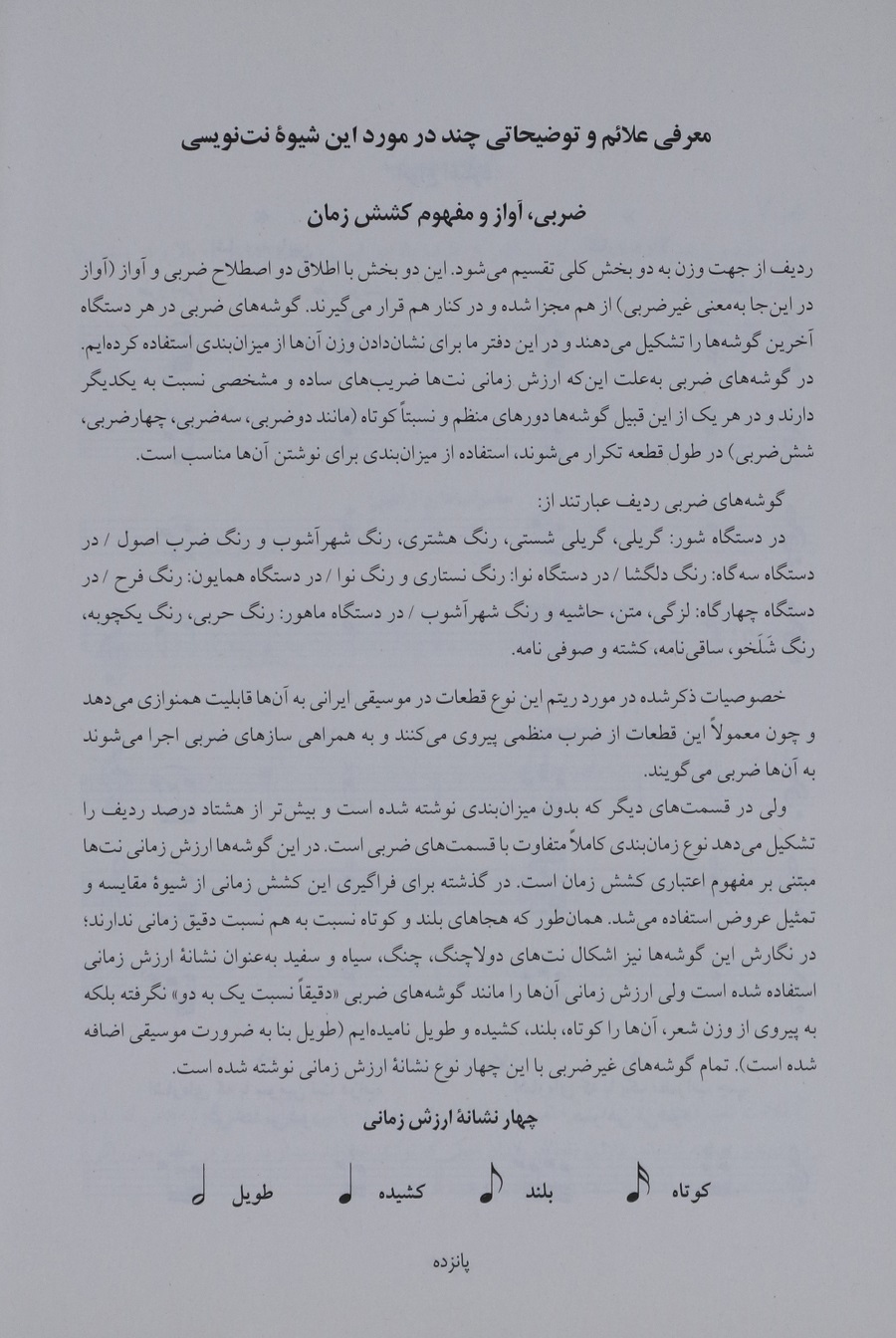 معرفی علائم و توضیحاتی چند در مورد این شیوهٔ نت‌نویسی

ضربی، آواز و مفهوم کشش زمان

ردیف از جهت وزن به دو بخش کلی تقسیم می‌شود. این دو بخش با اطلاق دو اصطلاح ضربی و آواز (آواز در این‌جا به‌معنی غیرضربی) از هم مجزا شده و در کنار هم قرار می‌گیرند. گوشه‌های ضربی در هر دستگاه آخرین گوشه‌ها را تشکیل می‌دهند و در این دفتر ما برای نشان‌دادن وزن آن‌ها از میزان‌بندی استفاده کرده‌ایم. در گوشه‌های ضربی به‌علت این‌که ارزش زمانی نت‌ها ضریب‌های ساده و مشخصی نسبت به یکدیگر دارند و در هر یک از این قبیل گوشه‌ها دورهای منظم و نسبتاً کوتاه (مانند دوضربی، سه‌ضربی، چهارضربی، شش‌ضربی) در طول قطعه تکرار می‌شوند، استفاده از میزان‌بندی برای نوشتن آن‌ها مناسب است.

گوشه‌های ضربی ردیف عبارتند از:
در دستگاه شور: گریلی، گریلی شستی، رنگ هشتری، رنگ شهرآشوب و رنگ ضرب اصول / در دستگاه سه‌گاه: رنگ دلگشا / در دستگاه نوا: رنگ نستاری و رنگ نوا / در دستگاه همایون: رنگ فرح / در دستگاه چهارگاه: لزگی، متن، حاشیه و رنگ شهرآشوب / در دستگاه ماهور: رنگ حربی، رنگ یکچوبه، رنگ شَلَخو، ساقی‌نامه، کشته و صوفی نامه.

خصوصیات ذکرشده در مورد ریتم این نوع قطعات در موسیقی ایرانی به آن‌ها قابلیت همنوازی می‌دهد و چون معمولاً این قطعات از ضرب منظمی پیروی می‌کنند و به همراهی سازهای ضربی اجرا می‌شوند به آن‌ها ضربی می‌گویند.

ولی در قسمت‌های دیگر که بدون میزان‌بندی نوشته شده است و بیش‌تر از هشتاد درصد ردیف را تشکیل می‌دهد نوع زمان‌بندی کاملاً متفاوت با قسمت‌های ضربی است. در این گوشه‌ها ارزش زمانی نت‌ها مبتنی بر مفهوم اعتباری کشش زمان است. در گذشته برای فراگیری این کشش زمانی از شیوهٔ مقایسه و تمثیل عروض استفاده می‌شد. همان‌طور که هجاهای بلند و کوتاه نسبت به هم نسبت دقیق زمانی ندارند؛ در نگارش این گوشه‌ها نیز اشکال نت‌های دولاچنگ، چنگ، سیاه و سفید به‌عنوان نشانهٔ ارزش زمانی استفاده شده است ولی ارزش زمانی آن‌ها را مانند گوشه‌های ضربی «دقیقاً نسبت یک به دو» نگرفته بلکه به پیروی از وزن شعر، آن‌ها را کوتاه، بلند، کشیده و طویل نامیده‌ایم (طویل بنا به ضرورت موسیقی اضافه شده است). تمام گوشه‌های غیرضربی با این چهار نوع نشانهٔ ارزش زمانی نوشته شده است.

چهار نشانهٔ ارزش زمانی

کوتاه بلند کشیده طویل

پانزده